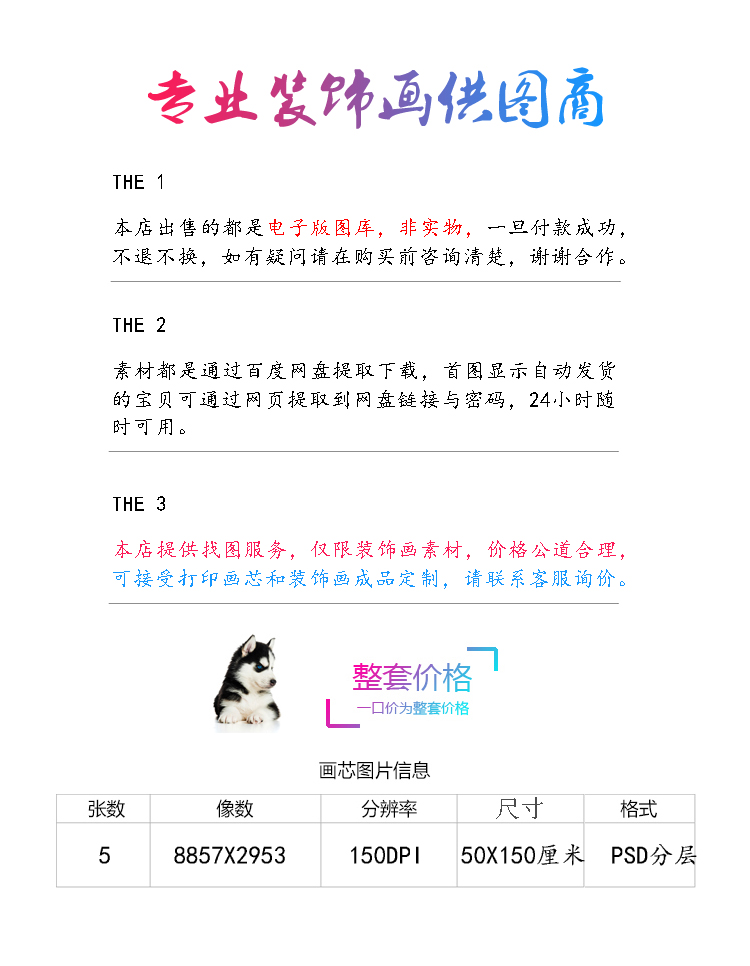 专业装饰画供图商

THE 1

本店出售的都是电子版图库，非实物，一旦付款成功，不退不换，如有疑问请在购买前咨询清楚，谢谢合作。

THE 2

素材都是通过百度网盘提取下载，首图显示自动发货的宝贝可通过网页提取到网盘链接与密码，24小时随时可用。

THE 3

本店提供找图服务，仅限装饰画素材，价格公道合理，可接受打印画芯和装饰画成品定制，请联系客服询价。

整套价格
一口价为整套价格

画芯图片信息

| 张数 | 像数 | 分辨率 | 尺寸 | 格式 |
|---|---|---|---|---|
| 5 | 8857X2953 | 150DPI | 50X150厘米 | PSD分层 |